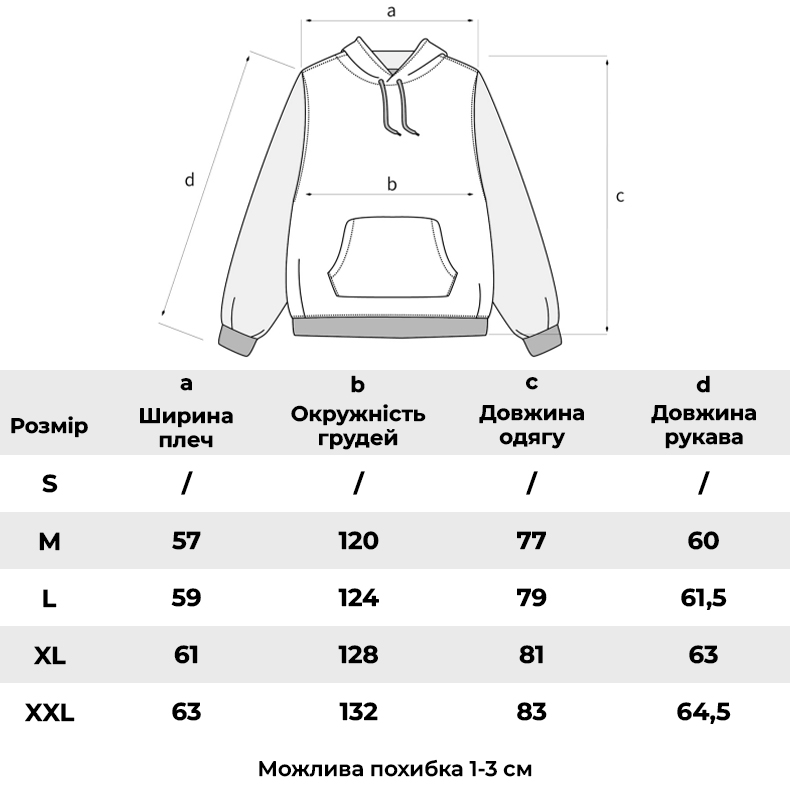 a

d

b

c

| Розмір | a Ширина плеч | b Окружність грудей | c Довжина одягу | d Довжина рукава |
|---|---|---|---|---|
| S | / | / | / | / |
| M | 57 | 120 | 77 | 60 |
| L | 59 | 124 | 79 | 61,5 |
| XL | 61 | 128 | 81 | 63 |
| XXL | 63 | 132 | 83 | 64,5 |

Можлива похибка 1-3 см